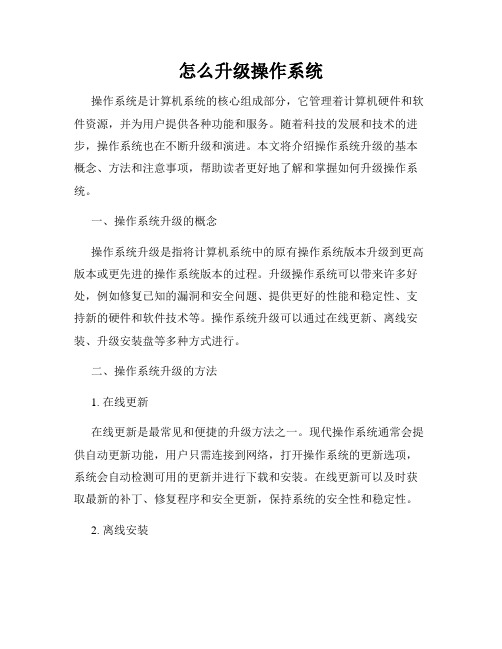 怎么升级操作系统

操作系统是计算机系统的核心组成部分，它管理着计算机硬件和软件资源，并为用户提供各种功能和服务。随着科技的发展和技术的进步，操作系统也在不断升级和演进。本文将介绍操作系统升级的基本概念、方法和注意事项，帮助读者更好地了解和掌握如何升级操作系统。

一、操作系统升级的概念

操作系统升级是指将计算机系统中的原有操作系统版本升级到更高版本或更先进的操作系统版本的过程。升级操作系统可以带来许多好处，例如修复已知的漏洞和安全问题、提供更好的性能和稳定性、支持新的硬件和软件技术等。操作系统升级可以通过在线更新、离线安装、升级安装盘等多种方式进行。

二、操作系统升级的方法

1. 在线更新

在线更新是最常见和便捷的升级方法之一。现代操作系统通常会提供自动更新功能，用户只需连接到网络，打开操作系统的更新选项，系统会自动检测可用的更新并进行下载和安装。在线更新可以及时获取最新的补丁、修复程序和安全更新，保持系统的安全性和稳定性。

2. 离线安装